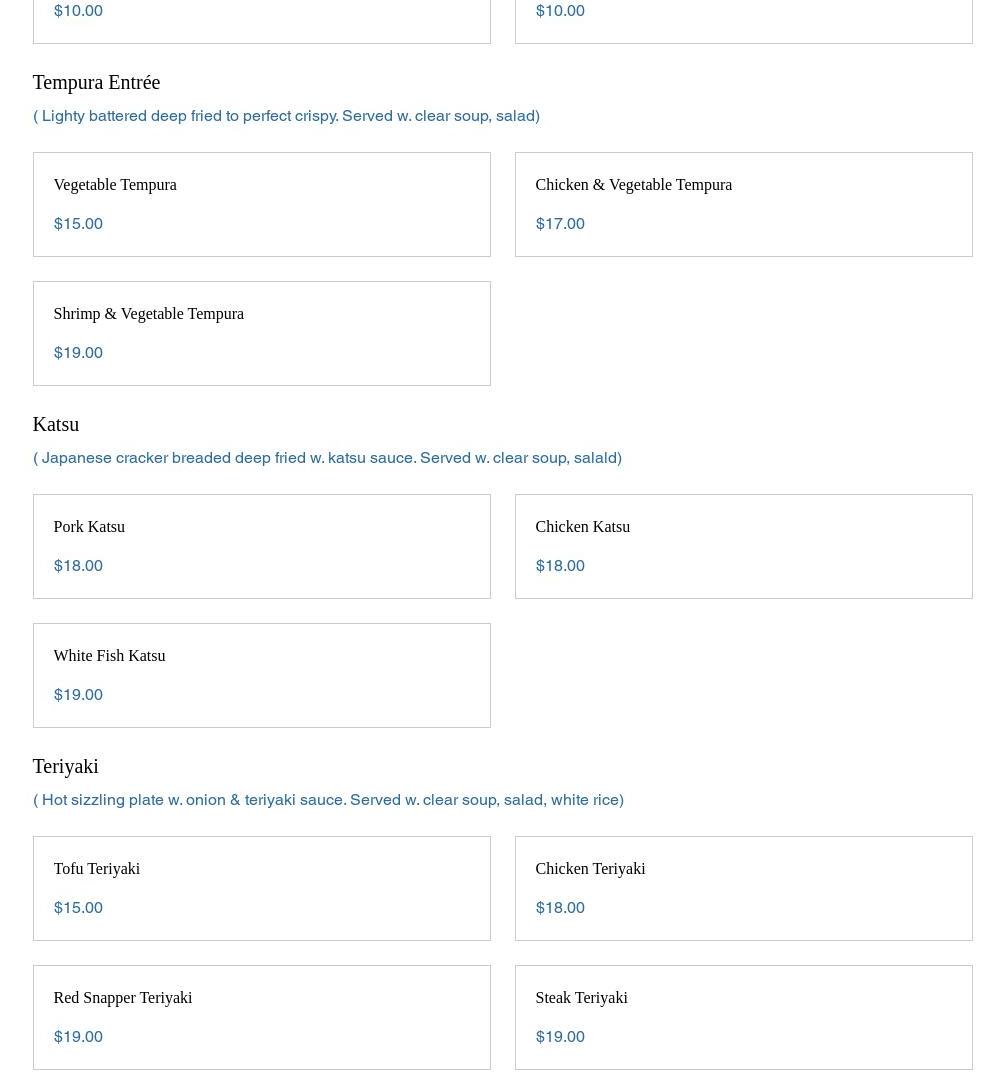 $10.00

$10.00

Tempura Entrée

( Lighty battered deep fried to perfect crispy. Served w. clear soup, salad)

Vegetable Tempura

$15.00

Chicken & Vegetable Tempura

$17.00

Shrimp & Vegetable Tempura

$19.00

Katsu

( Japanese cracker breaded deep fried w. katsu sauce. Served w. clear soup, salald)

Pork Katsu

$18.00

Chicken Katsu

$18.00

White Fish Katsu

$19.00

Teriyaki

( Hot sizzling plate w. onion & teriyaki sauce. Served w. clear soup, salad, white rice)

Tofu Teriyaki

$15.00

Chicken Teriyaki

$18.00

Red Snapper Teriyaki

$19.00

Steak Teriyaki

$19.00